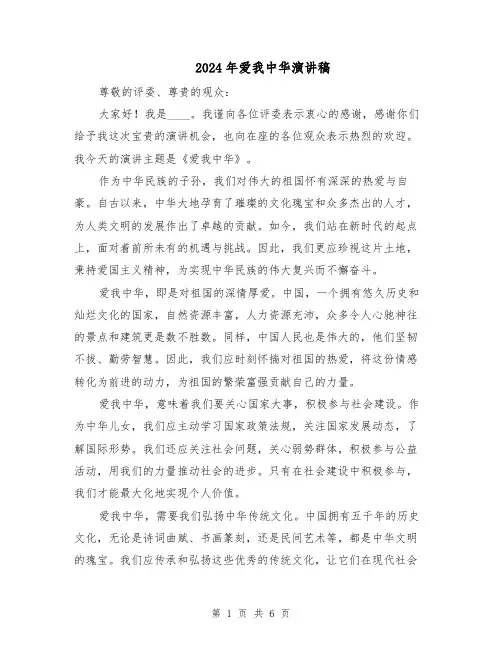 2024年爱我中华演讲稿

尊敬的评委、尊贵的观众：

大家好！我是____。我谨向各位评委表示衷心的感谢，感谢你们给予我这次宝贵的演讲机会，也向在座的各位观众表示热烈的欢迎。我今天的演讲主题是《爱我中华》。

作为中华民族的子孙，我们对伟大的祖国怀有深深的热爱与自豪。自古以来，中华大地孕育了璀璨的文化瑰宝和众多杰出的人才，为人类文明的发展作出了卓越的贡献。如今，我们站在新时代的起点上，面对着前所未有的机遇与挑战。因此，我们更应珍视这片土地，秉持爱国主义精神，为实现中华民族的伟大复兴而不懈奋斗。

爱我中华，即是对祖国的深情厚爱。中国，一个拥有悠久历史和灿烂文化的国家，自然资源丰富，人力资源充沛，众多令人心驰神往的景点和建筑更是数不胜数。同样，中国人民也是伟大的，他们坚韧不拔、勤劳智慧。因此，我们应时刻怀揣对祖国的热爱，将这份情感转化为前进的动力，为祖国的繁荣富强贡献自己的力量。

爱我中华，意味着我们要关心国家大事，积极参与社会建设。作为中华儿女，我们应主动学习国家政策法规，关注国家发展动态，了解国际形势。我们还应关注社会问题，关心弱势群体，积极参与公益活动，用我们的力量推动社会的进步。只有在社会建设中积极参与，我们才能最大化地实现个人价值。

爱我中华，需要我们弘扬中华传统文化。中国拥有五千年的历史文化，无论是诗词曲赋、书画篆刻，还是民间艺术等，都是中华文明的瑰宝。我们应传承和弘扬这些优秀的传统文化，让它们在现代社会

第 1 页 共 6 页